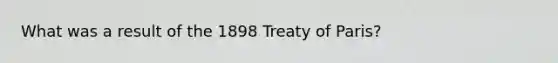 What was a result of the 1898 Treaty of Paris?